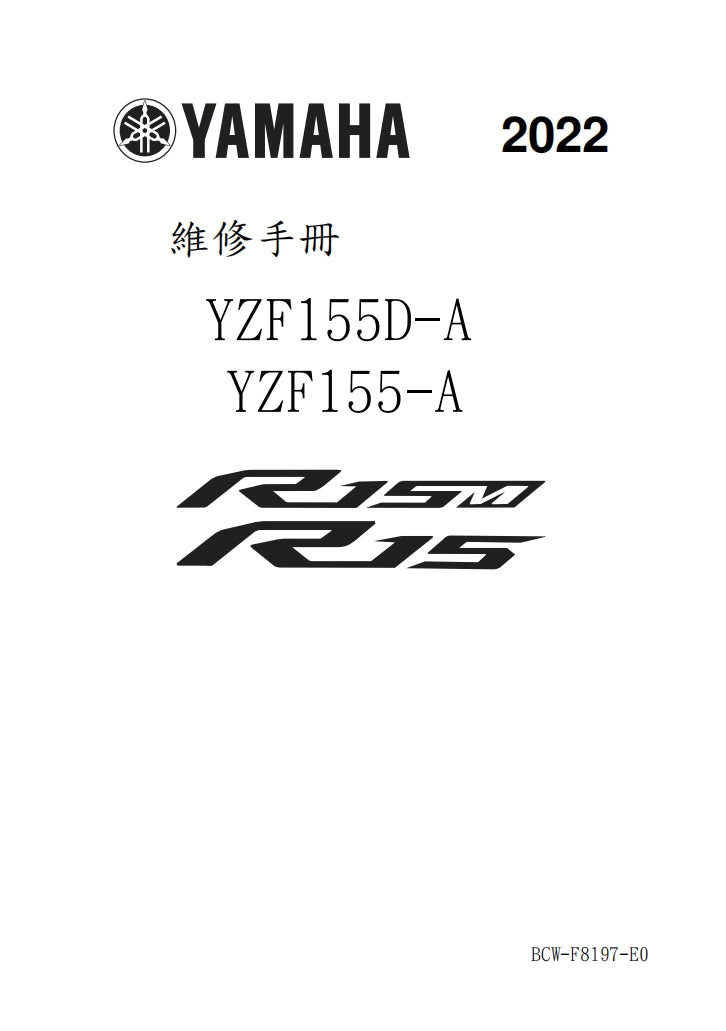 YAMAHA 2022

維修手冊

YZF155D-A
YZF155-A

R15M
R15

BCW-F8197-E0